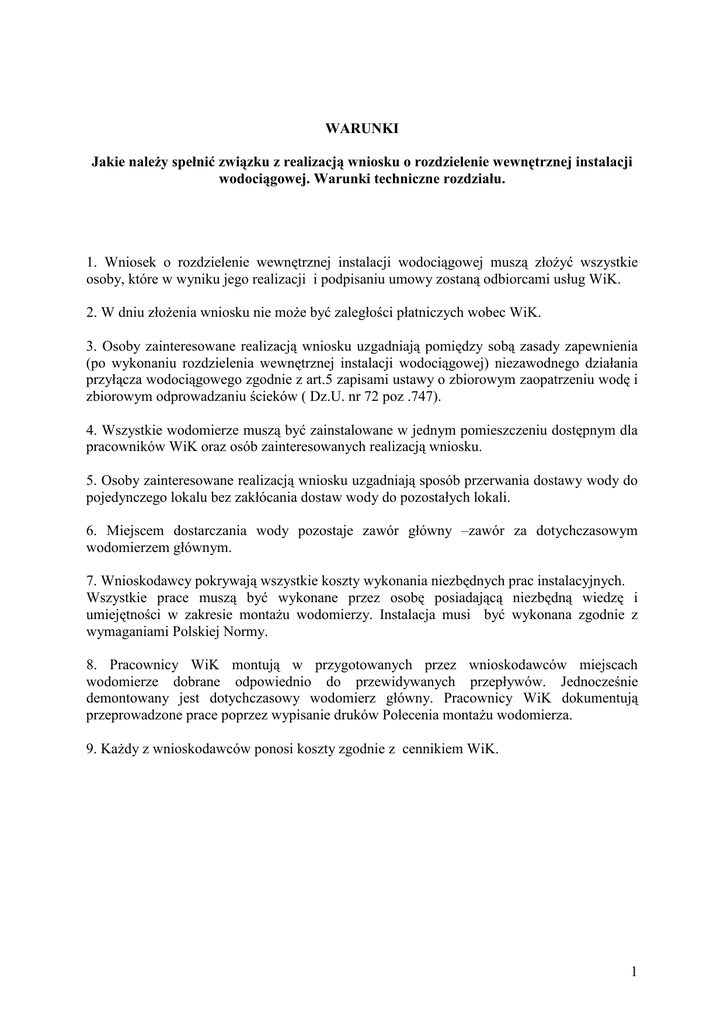 WARUNKI

Jakie należy spełnić związku z realizacją wniosku o rozdzielenie wewnętrznej instalacji wodociągowej. Warunki techniczne rozdziału.

1. Wniosek o rozdzielenie wewnętrznej instalacji wodociągowej muszą złożyć wszystkie osoby, które w wyniku jego realizacji i podpisaniu umowy zostaną odbiorcami usług WiK.

2. W dniu złożenia wniosku nie może być zaległości płatniczych wobec WiK.

3. Osoby zainteresowane realizacją wniosku uzgadniają pomiędzy sobą zasady zapewnienia (po wykonaniu rozdzielenia wewnętrznej instalacji wodociągowej) niezawodnego działania przyłącza wodociągowego zgodnie z art.5 zapisami ustawy o zbiorowym zaopatrzeniu wodę i zbiorowym odprowadzaniu ścieków ( Dz.U. nr 72 poz .747).

4. Wszystkie wodomierze muszą być zainstalowane w jednym pomieszczeniu dostępnym dla pracowników WiK oraz osób zainteresowanych realizacją wniosku.

5. Osoby zainteresowane realizacją wniosku uzgadniają sposób przerwania dostawy wody do pojedynczego lokalu bez zakłócania dostaw wody do pozostałych lokali.

6. Miejscem dostarczania wody pozostaje zawór główny –zawór za dotychczasowym wodomierzem głównym.

7. Wnioskodawcy pokrywają wszystkie koszty wykonania niezbędnych prac instalacyjnych. Wszystkie prace muszą być wykonane przez osobę posiadającą niezbędną wiedzę i umiejętności w zakresie montażu wodomierzy. Instalacja musi być wykonana zgodnie z wymaganiami Polskiej Normy.

8. Pracownicy WiK montują w przygotowanych przez wnioskodawców miejscach wodomierze dobrane odpowiednio do przewidywanych przepływów. Jednocześnie demontowany jest dotychczasowy wodomierz główny. Pracownicy WiK dokumentują przeprowadzone prace poprzez wypisanie druków Polecenia montażu wodomierza.

9. Każdy z wnioskodawców ponosi koszty zgodnie z cennikiem WiK.

1